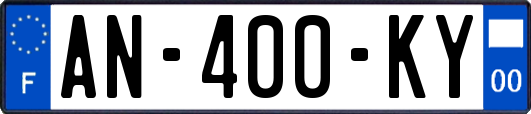 F
AN-400-KY
00